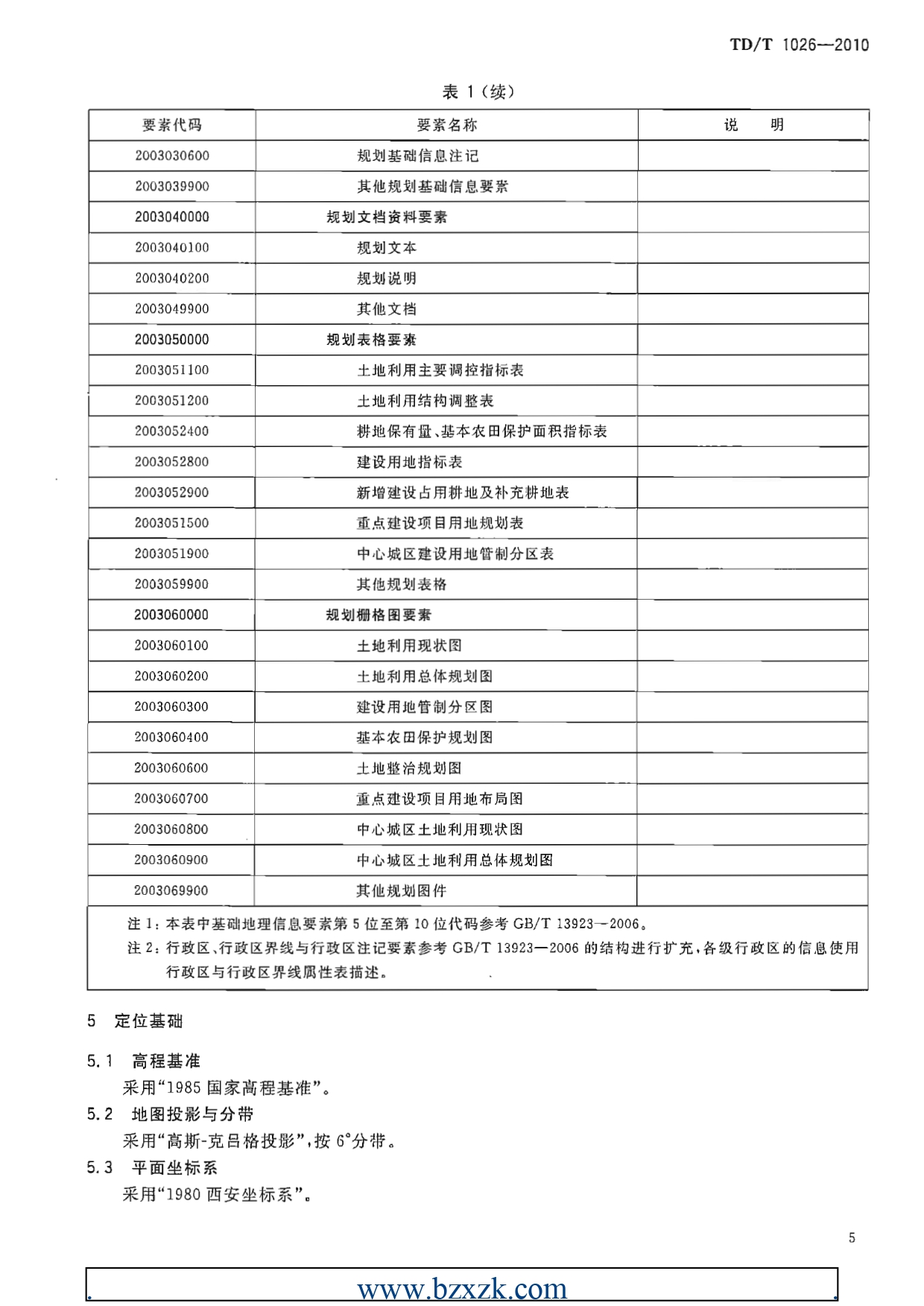 TD/T 1026—2010

表 1（续）

| 要素代码 | 要素名称 | 说　明 |
|---|---|---|
| 2003030600 | 规划基础信息注记 | |
| 2003039900 | 其他规划基础信息要素 | |
| 2003040000 | 规划文档资料要素 | |
| 2003040100 | 规划文本 | |
| 2003040200 | 规划说明 | |
| 2003049900 | 其他文档 | |
| 2003050000 | 规划表格要素 | |
| 2003051100 | 土地利用主要调控指标表 | |
| 2003051200 | 土地利用结构调整表 | |
| 2003052400 | 耕地保有量、基本农田保护面积指标表 | |
| 2003052800 | 建设用地指标表 | |
| 2003052900 | 新增建设占用耕地及补充耕地表 | |
| 2003051500 | 重点建设项目用地规划表 | |
| 2003051900 | 中心城区建设用地管制分区表 | |
| 2003059900 | 其他规划表格 | |
| 2003060000 | 规划栅格图要素 | |
| 2003060100 | 土地利用现状图 | |
| 2003060200 | 土地利用总体规划图 | |
| 2003060300 | 建设用地管制分区图 | |
| 2003060400 | 基本农田保护规划图 | |
| 2003060600 | 土地整治规划图 | |
| 2003060700 | 重点建设项目用地布局图 | |
| 2003060800 | 中心城区土地利用现状图 | |
| 2003060900 | 中心城区土地利用总体规划图 | |
| 2003069900 | 其他规划图件 | |

注 1：本表中基础地理信息要素第 5 位至第 10 位代码参考 GB/T 13923—2006。
注 2：行政区、行政区界线与行政区注记要素参考 GB/T 13923—2006 的结构进行扩充，各级行政区的信息使用行政区与行政区界线属性表描述。

5　定位基础

5.1　高程基准
采用“1985 国家高程基准”。

5.2　地图投影与分带
采用“高斯-克吕格投影”，按 6°分带。

5.3　平面坐标系
采用“1980 西安坐标系”。

5

www.bzxzk.com